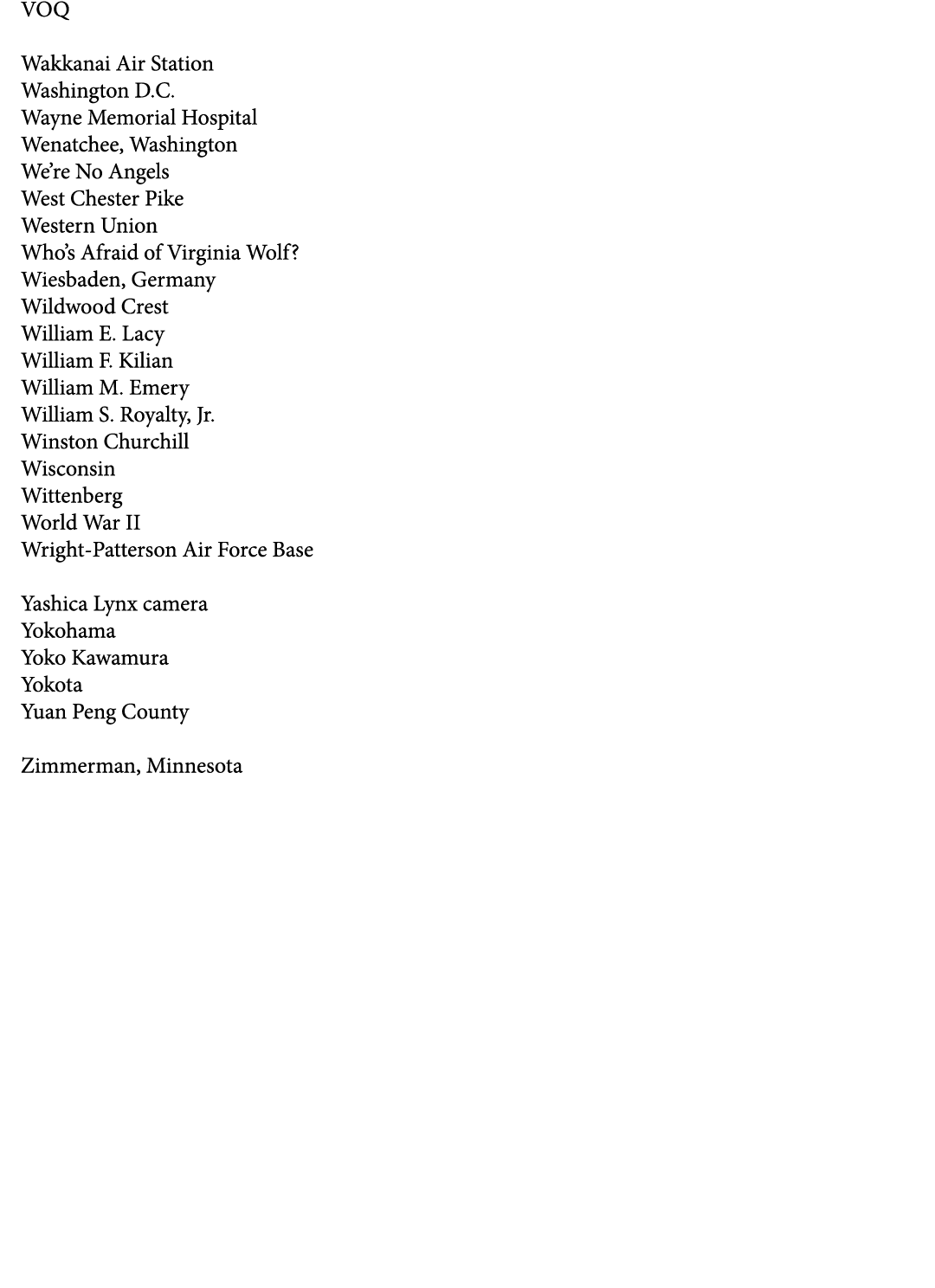 VOQ

Wakkanai Air Station
Washington D.C.
Wayne Memorial Hospital
Wenatchee, Washington
We're No Angels
West Chester Pike
Western Union
Who's Afraid of Virginia Wolf?
Wiesbaden, Germany
Wildwood Crest
William E. Lacy
William F. Kilian
William M. Emery
William S. Royalty, Jr.
Winston Churchill
Wisconsin
Wittenberg
World War II
Wright-Patterson Air Force Base

Yashica Lynx camera
Yokohama
Yoko Kawamura
Yokota
Yuan Peng County

Zimmerman, Minnesota